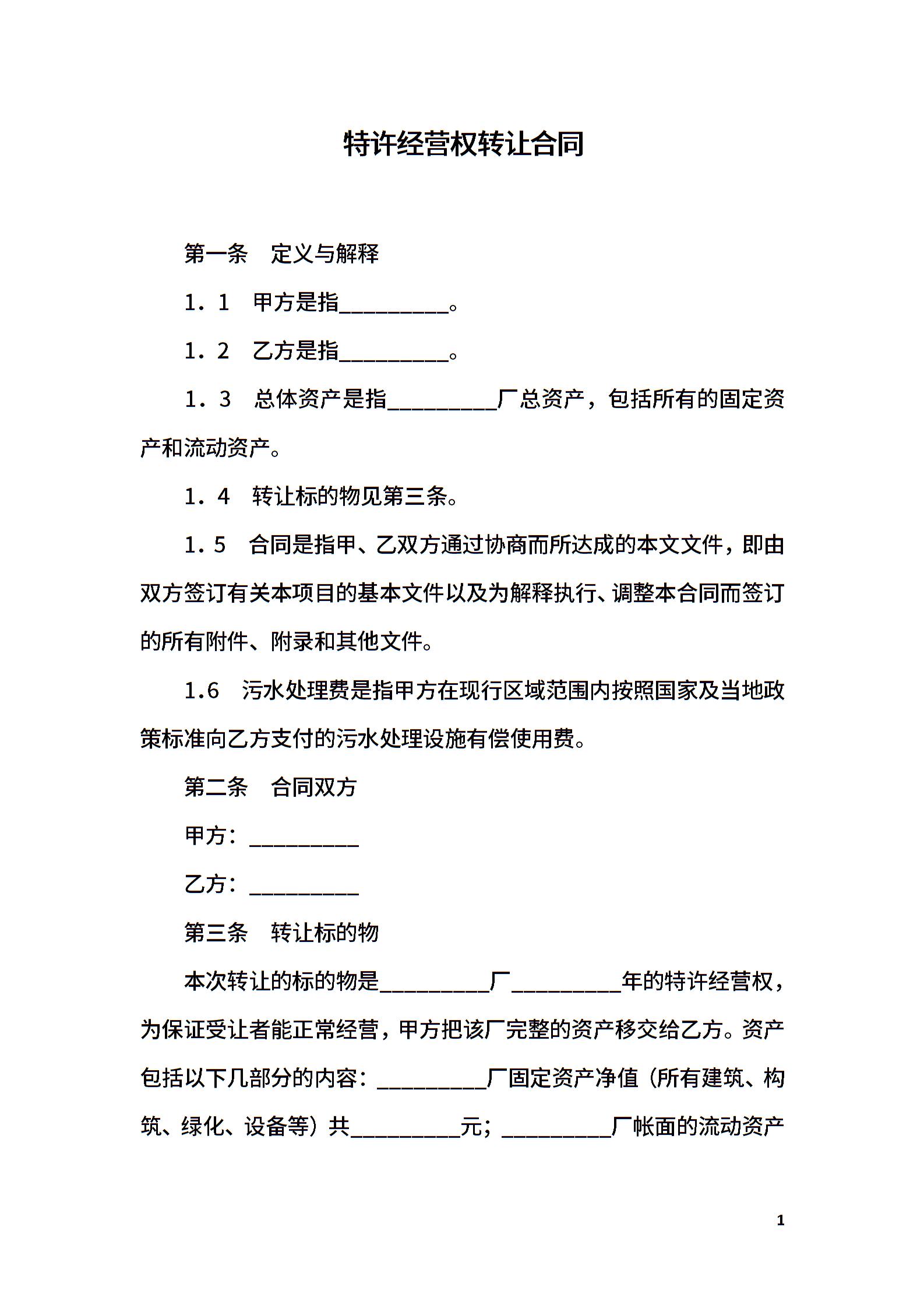 特许经营权转让合同

第一条　定义与解释

1．1　甲方是指_________。

1．2　乙方是指_________。

1．3　总体资产是指_________厂总资产，包括所有的固定资产和流动资产。

1．4　转让标的物见第三条。

1．5　合同是指甲、乙双方通过协商而所达成的本文文件，即由双方签订有关本项目的基本文件以及为解释执行、调整本合同而签订的所有附件、附录和其他文件。

1.6　污水处理费是指甲方在现行区域范围内按照国家及当地政策标准向乙方支付的污水处理设施有偿使用费。

第二条　合同双方

甲方：_________

乙方：_________

第三条　转让标的物

本次转让的标的物是_________厂_________年的特许经营权，为保证受让者能正常经营，甲方把该厂完整的资产移交给乙方。资产包括以下几部分的内容：_________厂固定资产净值（所有建筑、构筑、绿化、设备等）共_________元；_________厂帐面的流动资产

1